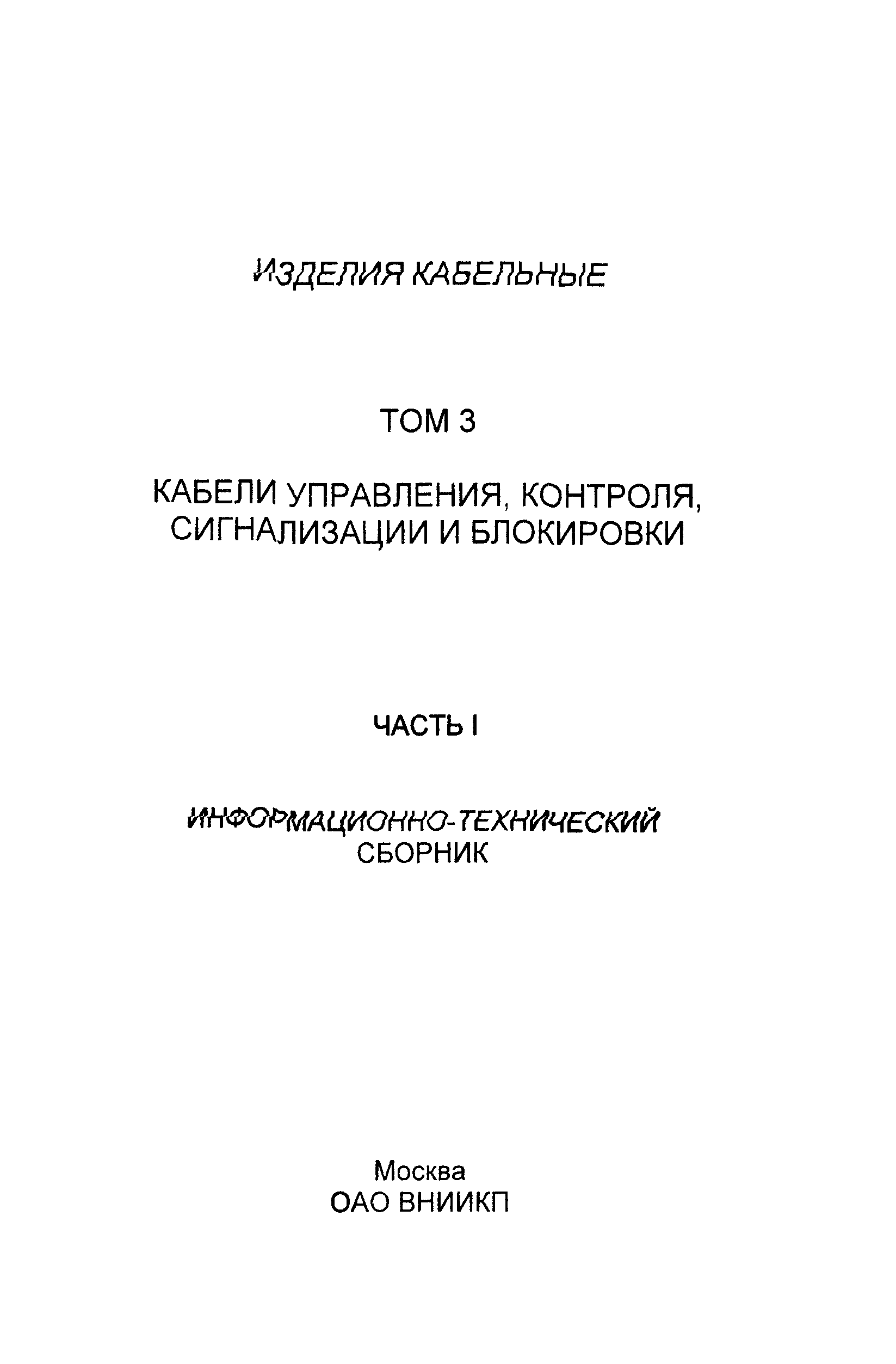 ИЗДЕЛИЯ КАБЕЛЬНЫЕ

ТОМ 3

КАБЕЛИ УПРАВЛЕНИЯ, КОНТРОЛЯ, СИГНАЛИЗАЦИИ И БЛОКИРОВКИ

ЧАСТЬ I

ИНФОРМАЦИОННО-ТЕХНИЧЕСКИЙ СБОРНИК

Москва
ОАО ВНИИКП